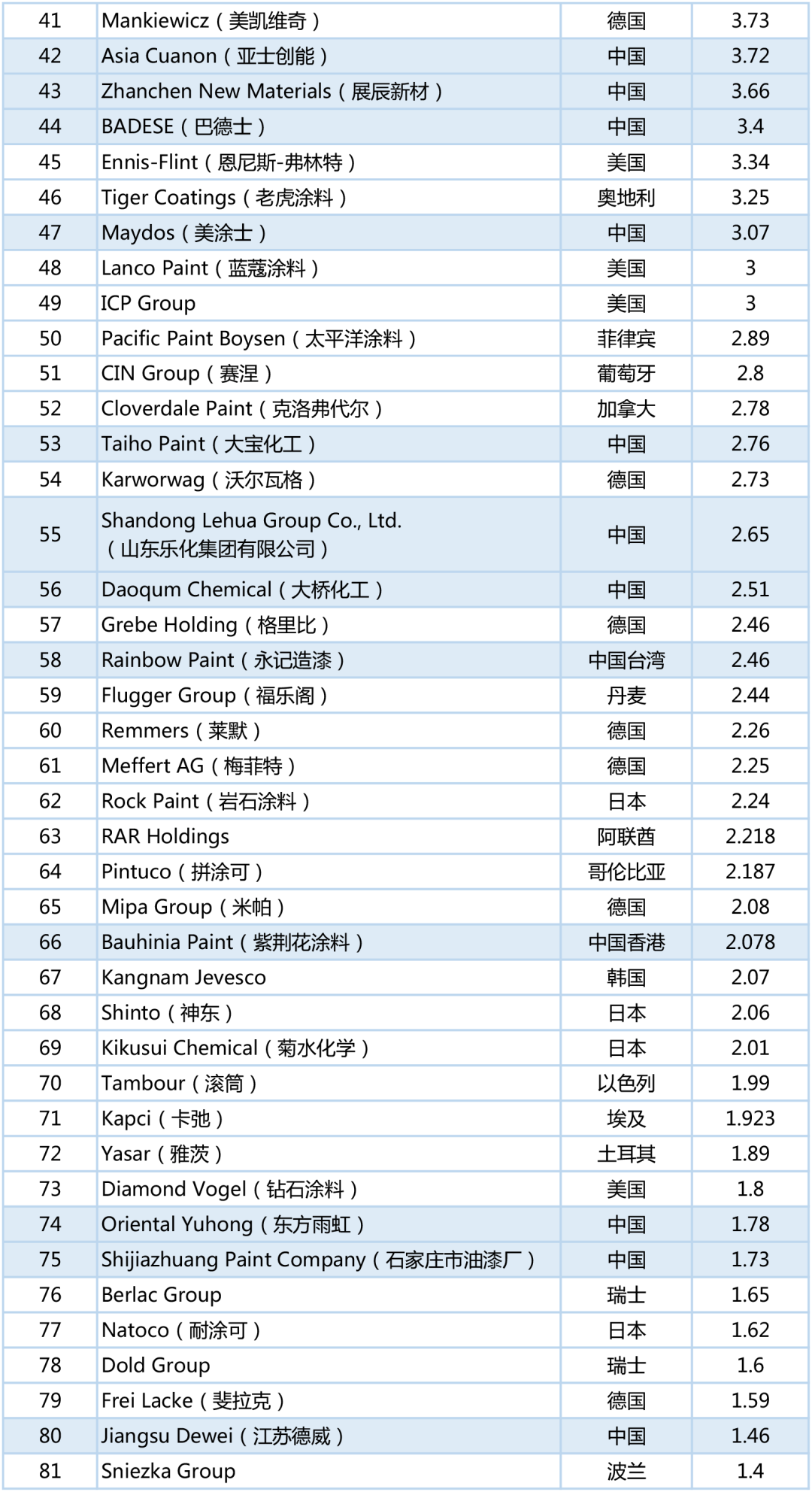 | 41 | Mankiewicz（美凯维奇） | 德国 | 3.73 |
|---|---|---|---|
| 42 | Asia Cuanon（亚士创能） | 中国 | 3.72 |
| 43 | Zhanchen New Materials（展辰新材） | 中国 | 3.66 |
| 44 | BADESE（巴德士） | 中国 | 3.4 |
| 45 | Ennis-Flint（恩尼斯-弗林特） | 美国 | 3.34 |
| 46 | Tiger Coatings（老虎涂料） | 奥地利 | 3.25 |
| 47 | Maydos（美涂士） | 中国 | 3.07 |
| 48 | Lanco Paint（蓝蔻涂料） | 美国 | 3 |
| 49 | ICP Group | 美国 | 3 |
| 50 | Pacific Paint Boysen（太平洋涂料） | 菲律宾 | 2.89 |
| 51 | CIN Group（赛涅） | 葡萄牙 | 2.8 |
| 52 | Cloverdale Paint（克洛弗代尔） | 加拿大 | 2.78 |
| 53 | Taiho Paint（大宝化工） | 中国 | 2.76 |
| 54 | Karworwag（沃尔瓦格） | 德国 | 2.73 |
| 55 | Shandong Lehua Group Co., Ltd.（山东乐化集团有限公司） | 中国 | 2.65 |
| 56 | Daoqum Chemical（大桥化工） | 中国 | 2.51 |
| 57 | Grebe Holding（格里比） | 德国 | 2.46 |
| 58 | Rainbow Paint（永记造漆） | 中国台湾 | 2.46 |
| 59 | Flugger Group（福乐阁） | 丹麦 | 2.44 |
| 60 | Remmers（莱默） | 德国 | 2.26 |
| 61 | Meffert AG（梅菲特） | 德国 | 2.25 |
| 62 | Rock Paint（岩石涂料） | 日本 | 2.24 |
| 63 | RAR Holdings | 阿联酋 | 2.218 |
| 64 | Pintuco（拼涂可） | 哥伦比亚 | 2.187 |
| 65 | Mipa Group（米帕） | 德国 | 2.08 |
| 66 | Bauhinia Paint（紫荆花涂料） | 中国香港 | 2.078 |
| 67 | Kangnam Jevesco | 韩国 | 2.07 |
| 68 | Shinto（神东） | 日本 | 2.06 |
| 69 | Kikusui Chemical（菊水化学） | 日本 | 2.01 |
| 70 | Tambour（滚筒） | 以色列 | 1.99 |
| 71 | Kapci（卡弛） | 埃及 | 1.923 |
| 72 | Yasar（雅茨） | 土耳其 | 1.89 |
| 73 | Diamond Vogel（钻石涂料） | 美国 | 1.8 |
| 74 | Oriental Yuhong（东方雨虹） | 中国 | 1.78 |
| 75 | Shijiazhuang Paint Company（石家庄市油漆厂） | 中国 | 1.73 |
| 76 | Berlac Group | 瑞士 | 1.65 |
| 77 | Natoco（耐涂可） | 日本 | 1.62 |
| 78 | Dold Group | 瑞士 | 1.6 |
| 79 | Frei Lacke（斐拉克） | 德国 | 1.59 |
| 80 | Jiangsu Dewei（江苏德威） | 中国 | 1.46 |
| 81 | Sniezka Group | 波兰 | 1.4 |